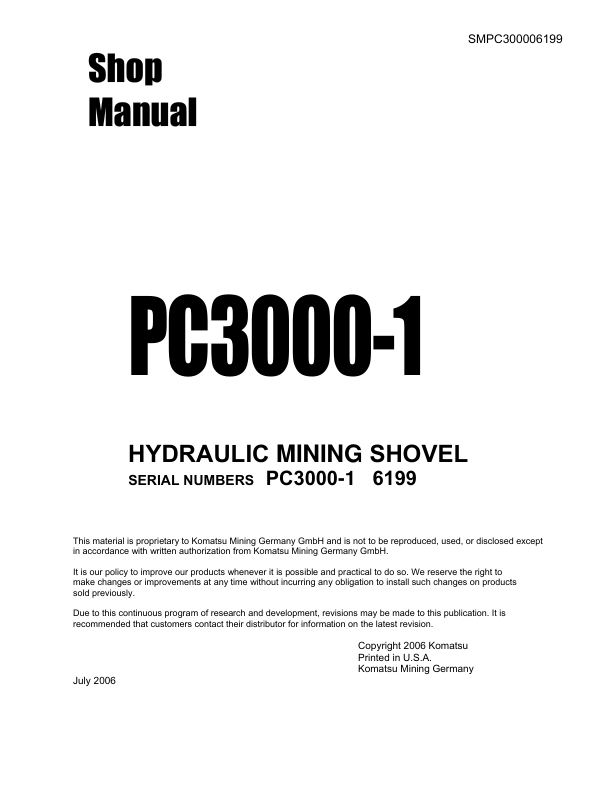 SMPC300006199

Shop
Manual

PC3000-1

HYDRAULIC MINING SHOVEL
SERIAL NUMBERS PC3000-1 6199

This material is proprietary to Komatsu Mining Germany GmbH and is not to be reproduced, used, or disclosed except in accordance with written authorization from Komatsu Mining Germany GmbH.

It is our policy to improve our products whenever it is possible and practical to do so. We reserve the right to make changes or improvements at any time without incurring any obligation to install such changes on products sold previously.

Due to this continuous program of research and development, revisions may be made to this publication. It is recommended that customers contact their distributor for information on the latest revision.

Copyright 2006 Komatsu
Printed in U.S.A.
Komatsu Mining Germany

July 2006